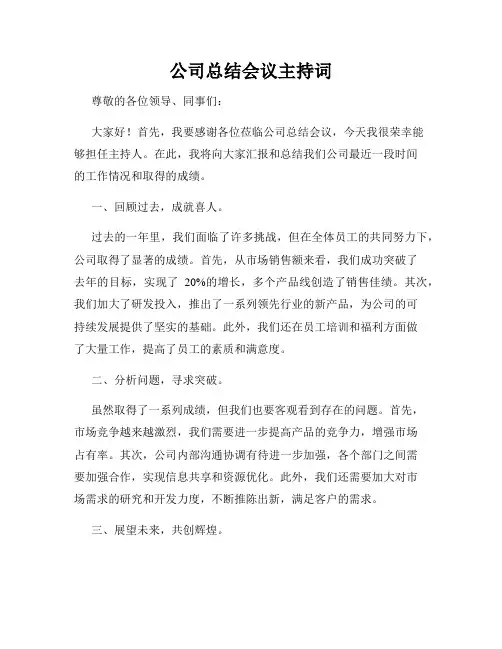 公司总结会议主持词

尊敬的各位领导、同事们：

大家好！首先，我要感谢各位莅临公司总结会议，今天我很荣幸能够担任主持人。在此，我将向大家汇报和总结我们公司最近一段时间的工作情况和取得的成绩。

一、回顾过去，成就喜人。

过去的一年里，我们面临了许多挑战，但在全体员工的共同努力下，公司取得了显著的成绩。首先，从市场销售额来看，我们成功突破了去年的目标，实现了 20%的增长，多个产品线创造了销售佳绩。其次，我们加大了研发投入，推出了一系列领先行业的新产品，为公司的可持续发展提供了坚实的基础。此外，我们还在员工培训和福利方面做了大量工作，提高了员工的素质和满意度。

二、分析问题，寻求突破。

虽然取得了一系列成绩，但我们也要客观看到存在的问题。首先，市场竞争越来越激烈，我们需要进一步提高产品的竞争力，增强市场占有率。其次，公司内部沟通协调有待进一步加强，各个部门之间需要加强合作，实现信息共享和资源优化。此外，我们还需要加大对市场需求的研究和开发力度，不断推陈出新，满足客户的需求。

三、展望未来，共创辉煌。